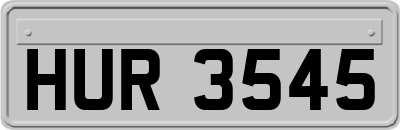 HUR 3545